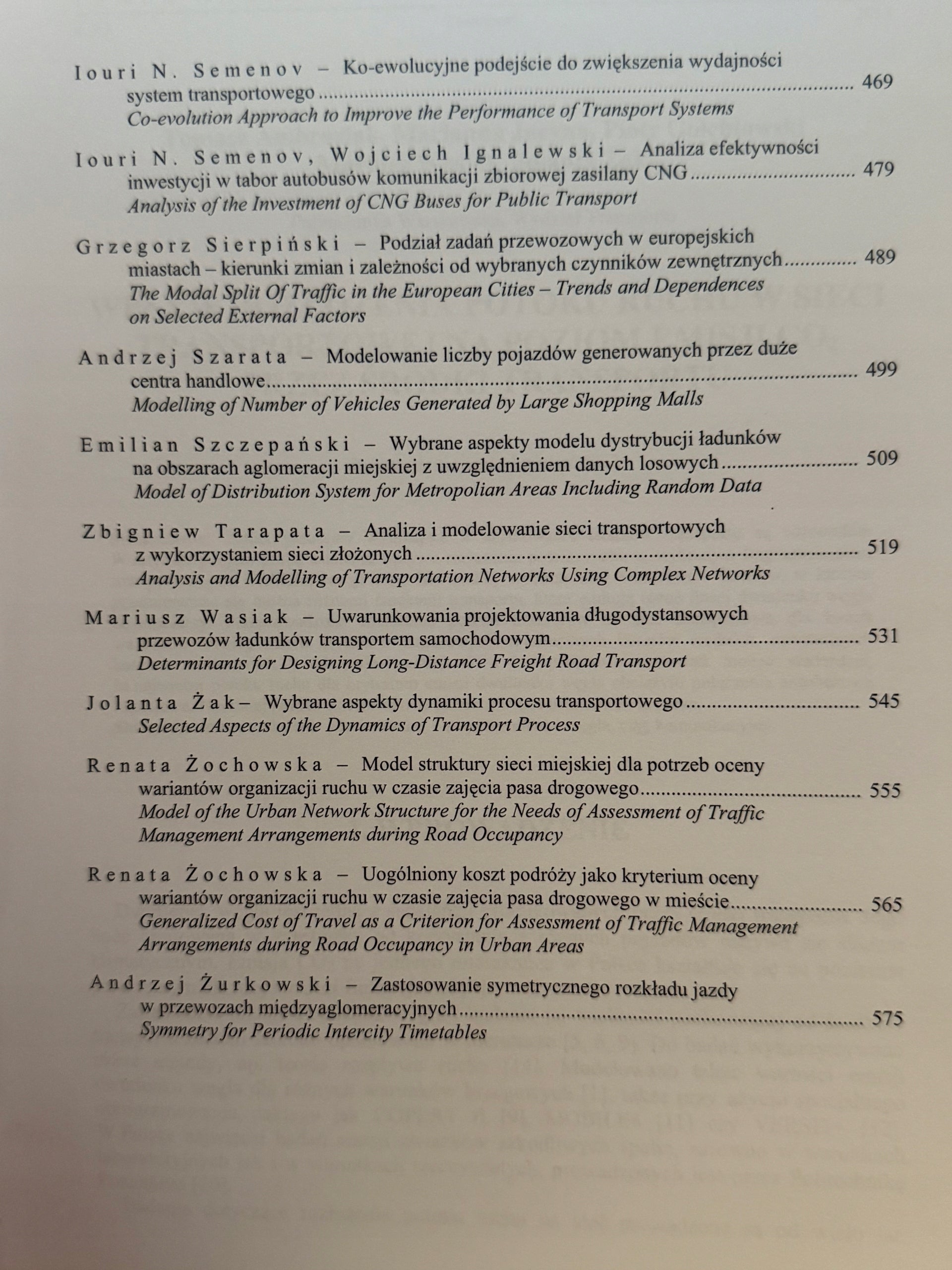 Iouri N. Semenov – Ko-ewolucyjne podejście do zwiększenia wydajności system transportowego 469
Co-evolution Approach to Improve the Performance of Transport Systems

Iouri N. Semenov, Wojciech Ignalewski – Analiza efektywności inwestycji w tabor autobusów komunikacji zbiorowej zasilany CNG 479
Analysis of the Investment of CNG Buses for Public Transport

Grzegorz Sierpiński – Podział zadań przewozowych w europejskich miastach – kierunki zmian i zależności od wybranych czynników zewnętrznych 489
The Modal Split Of Traffic in the European Cities – Trends and Dependences on Selected External Factors

Andrzej Szarata – Modelowanie liczby pojazdów generowanych przez duże centra handlowe 499
Modelling of Number of Vehicles Generated by Large Shopping Malls

Emilian Szczepański – Wybrane aspekty modelu dystrybucji ładunków na obszarach aglomeracji miejskiej z uwzględnieniem danych losowych 509
Model of Distribution System for Metropolian Areas Including Random Data

Zbigniew Tarapata – Analiza i modelowanie sieci transportowych z wykorzystaniem sieci złożonych 519
Analysis and Modelling of Transportation Networks Using Complex Networks

Mariusz Wasiak – Uwarunkowania projektowania długodystansowych przewozów ładunków transportem samochodowym 531
Determinants for Designing Long-Distance Freight Road Transport

Jolanta Żak– Wybrane aspekty dynamiki procesu transportowego 545
Selected Aspects of the Dynamics of Transport Process

Renata Żochowska – Model struktury sieci miejskiej dla potrzeb oceny wariantów organizacji ruchu w czasie zajęcia pasa drogowego 555
Model of the Urban Network Structure for the Needs of Assessment of Traffic Management Arrangements during Road Occupancy

Renata Żochowska – Uogólniony koszt podróży jako kryterium oceny wariantów organizacji ruchu w czasie zajęcia pasa drogowego w mieście 565
Generalized Cost of Travel as a Criterion for Assessment of Traffic Management Arrangements during Road Occupancy in Urban Areas

Andrzej Żurkowski – Zastosowanie symetrycznego rozkładu jazdy w przewozach międzyaglomeracyjnych 575
Symmetry for Periodic Intercity Timetables